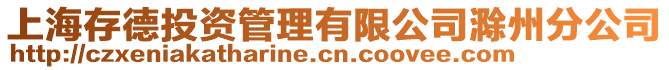 上海存德投资管理有限公司滁州分公司
http://czxeniakatharine.cn.coovee.com